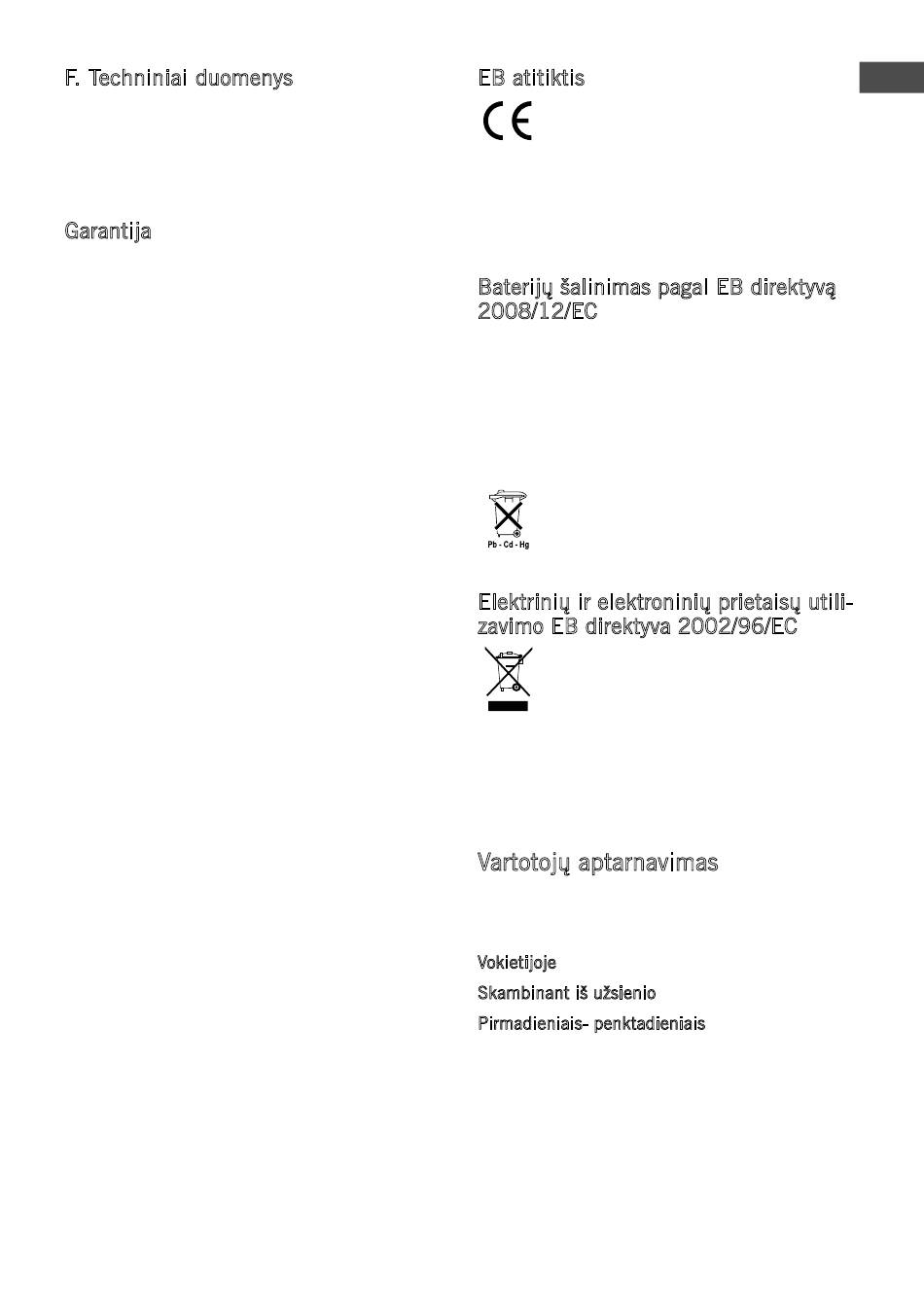 F. Techniniai duomenys

Garantija

EB atitiktis

CE

Baterijų šalinimas pagal EB direktyvą 2008/12/EC

Pb - Cd - Hg

Elektrinių ir elektroninių prietaisų utilizavimo EB direktyva 2002/96/EC

Vartotojų aptarnavimas

Vokietijoje

Skambinant iš užsienio

Pirmadieniais- penktadieniais